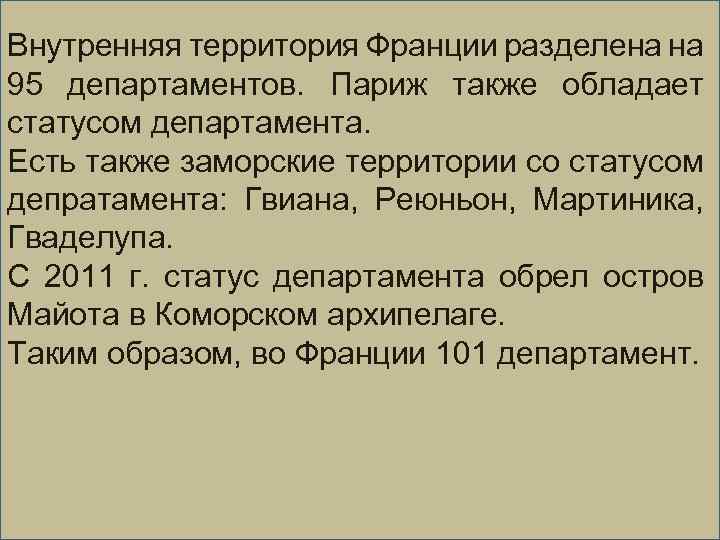 Внутренняя территория Франции разделена на 95 департаментов. Париж также обладает статусом департамента.
Есть также заморские территории со статусом депратамента: Гвиана, Реюньон, Мартиника, Гваделупа.
С 2011 г. статус департамента обрел остров Майота в Коморском архипелаге.
Таким образом, во Франции 101 департамент.